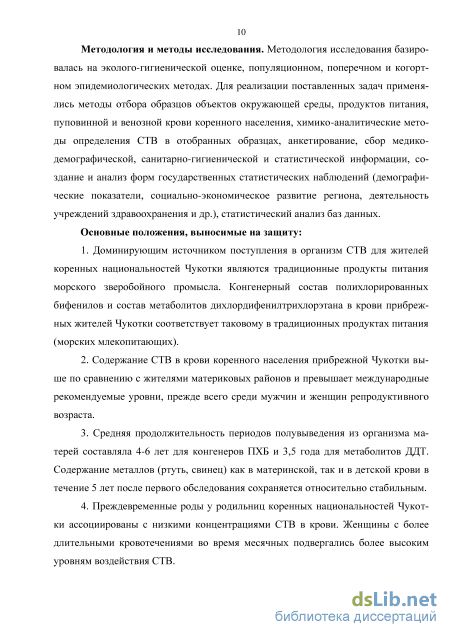 10

**Методология и методы исследования.** Методология исследования базировалась на эколого-гигиенической оценке, популяционном, поперечном и когортном эпидемиологических методах. Для реализации поставленных задач применялись методы отбора образцов объектов окружающей среды, продуктов питания, пуповинной и венозной крови коренного населения, химико-аналитические методы определения СТВ в отобранных образцах, анкетирование, сбор медико-демографической, санитарно-гигиенической и статистической информации, создание и анализ форм государственных статистических наблюдений (демографические показатели, социально-экономическое развитие региона, деятельность учреждений здравоохранения и др.), статистический анализ баз данных.

**Основные положения, выносимые на защиту:**

1. Доминирующим источником поступления в организм СТВ для жителей коренных национальностей Чукотки являются традиционные продукты питания морского зверобойного промысла. Конгенерный состав полихлорированных бифенилов и состав метаболитов дихлордифенилтрихлорэтана в крови прибрежных жителей Чукотки соответствует таковому в традиционных продуктах питания (морских млекопитающих).

2. Содержание СТВ в крови коренного населения прибрежной Чукотки выше по сравнению с жителями материковых районов и превышает международные рекомендуемые уровни, прежде всего среди мужчин и женщин репродуктивного возраста.

3. Средняя продолжительность периодов полувыведения из организма матерей составляла 4-6 лет для конгенеров ПХБ и 3,5 года для метаболитов ДДТ. Содержание металлов (ртуть, свинец) как в материнской, так и в детской крови в течение 5 лет после первого обследования сохраняется относительно стабильным.

4. Преждевременные роды у родильниц коренных национальностей Чукотки ассоциированы с низкими концентрациями СТВ в крови. Женщины с более длительными кровотечениями во время месячных подвергались более высоким уровням воздействия СТВ.

dsLib.net
библиотека диссертаций